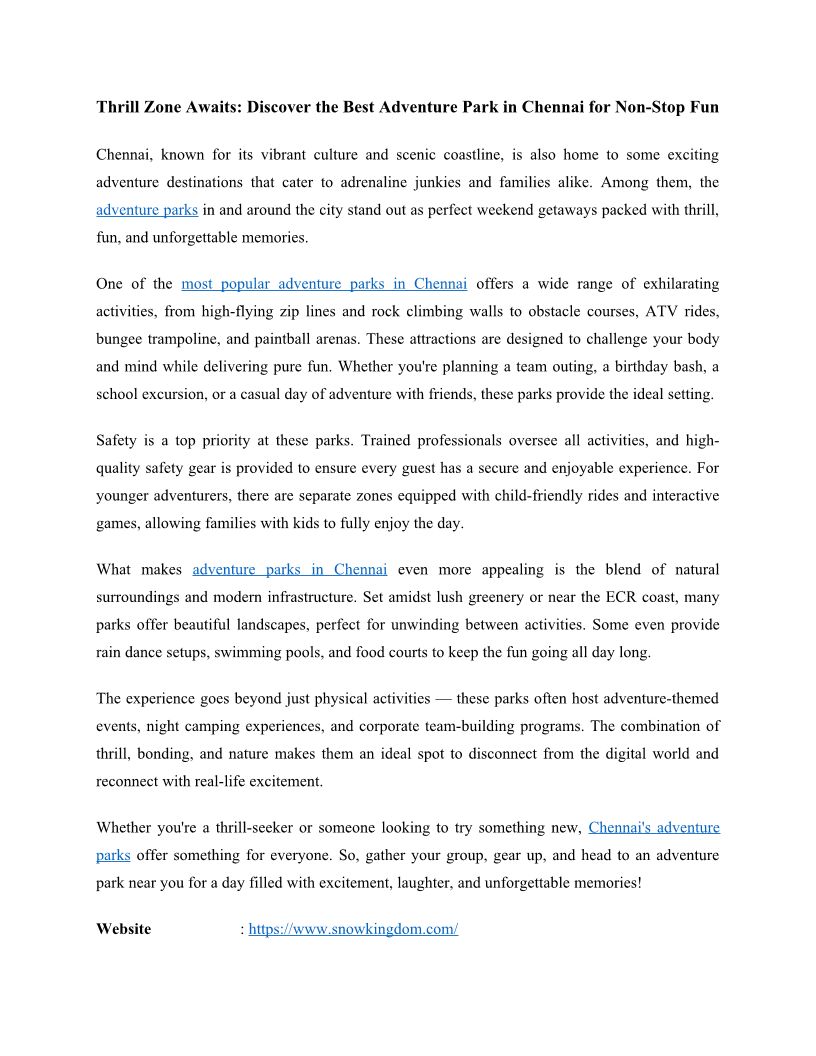 Thrill Zone Awaits: Discover the Best Adventure Park in Chennai for Non-Stop Fun

Chennai, known for its vibrant culture and scenic coastline, is also home to some exciting adventure destinations that cater to adrenaline junkies and families alike. Among them, the adventure parks in and around the city stand out as perfect weekend getaways packed with thrill, fun, and unforgettable memories.

One of the most popular adventure parks in Chennai offers a wide range of exhilarating activities, from high-flying zip lines and rock climbing walls to obstacle courses, ATV rides, bungee trampoline, and paintball arenas. These attractions are designed to challenge your body and mind while delivering pure fun. Whether you're planning a team outing, a birthday bash, a school excursion, or a casual day of adventure with friends, these parks provide the ideal setting.

Safety is a top priority at these parks. Trained professionals oversee all activities, and high-quality safety gear is provided to ensure every guest has a secure and enjoyable experience. For younger adventurers, there are separate zones equipped with child-friendly rides and interactive games, allowing families with kids to fully enjoy the day.

What makes adventure parks in Chennai even more appealing is the blend of natural surroundings and modern infrastructure. Set amidst lush greenery or near the ECR coast, many parks offer beautiful landscapes, perfect for unwinding between activities. Some even provide rain dance setups, swimming pools, and food courts to keep the fun going all day long.

The experience goes beyond just physical activities — these parks often host adventure-themed events, night camping experiences, and corporate team-building programs. The combination of thrill, bonding, and nature makes them an ideal spot to disconnect from the digital world and reconnect with real-life excitement.

Whether you're a thrill-seeker or someone looking to try something new, Chennai's adventure parks offer something for everyone. So, gather your group, gear up, and head to an adventure park near you for a day filled with excitement, laughter, and unforgettable memories!

Website : https://www.snowkingdom.com/